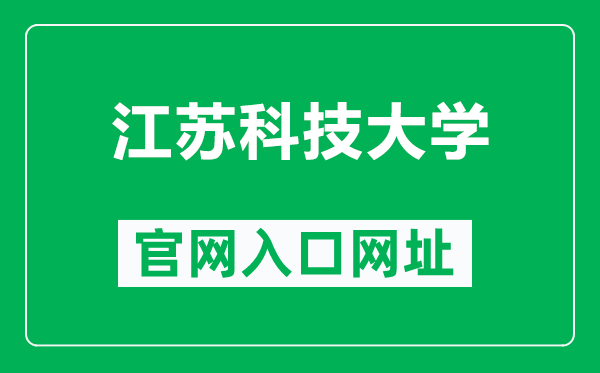 江苏科技大学

官网入口网址